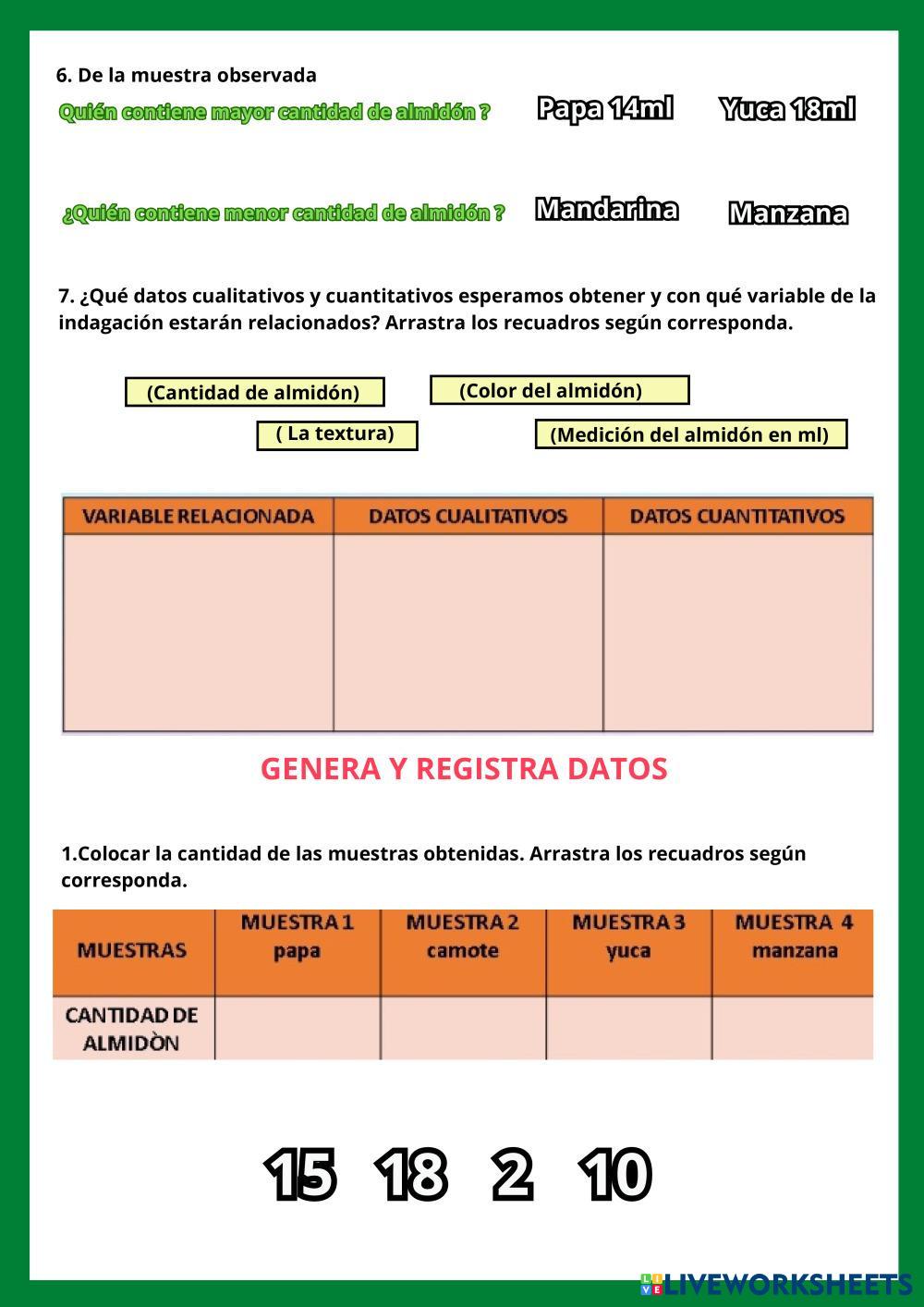 6. De la muestra observada

Quién contiene mayor cantidad de almidón ?

Papa 14ml

Yuca 18ml

¿Quién contiene menor cantidad de almidón ?

Mandarina

Manzana

7. ¿Qué datos cualitativos y cuantitativos esperamos obtener y con qué variable de la indagación estarán relacionados? Arrastra los recuadros según corresponda.

(Cantidad de almidón)

(Color del almidón)

( La textura)

(Medición del almidón en ml)

| VARIABLE RELACIONADA | DATOS CUALITATIVOS | DATOS CUANTITATIVOS |
|---|---|---|
| | | |

GENERA Y REGISTRA DATOS

1.Colocar la cantidad de las muestras obtenidas. Arrastra los recuadros según corresponda.

| MUESTRAS | MUESTRA 1 papa | MUESTRA 2 camote | MUESTRA 3 yuca | MUESTRA 4 manzana |
|---|---|---|---|---|
| CANTIDAD DE ALMIDÒN | | | | |

15 18 2 10

LIVEWORKSHEETS